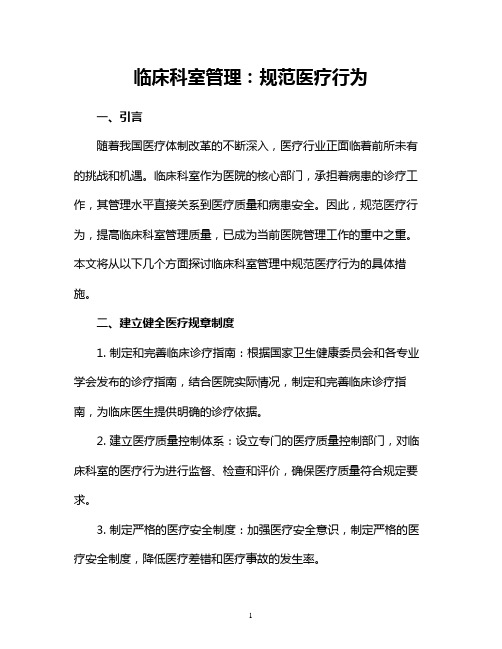 临床科室管理：规范医疗行为

一、引言

随着我国医疗体制改革的不断深入，医疗行业正面临着前所未有的挑战和机遇。临床科室作为医院的核心部门，承担着病患的诊疗工作，其管理水平直接关系到医疗质量和病患安全。因此，规范医疗行为，提高临床科室管理质量，已成为当前医院管理工作的重中之重。本文将从以下几个方面探讨临床科室管理中规范医疗行为的具体措施。

二、建立健全医疗规章制度

1. 制定和完善临床诊疗指南：根据国家卫生健康委员会和各专业学会发布的诊疗指南，结合医院实际情况，制定和完善临床诊疗指南，为临床医生提供明确的诊疗依据。

2. 建立医疗质量控制体系：设立专门的医疗质量控制部门，对临床科室的医疗行为进行监督、检查和评价，确保医疗质量符合规定要求。

3. 制定严格的医疗安全制度：加强医疗安全意识，制定严格的医疗安全制度，降低医疗差错和医疗事故的发生率。

1